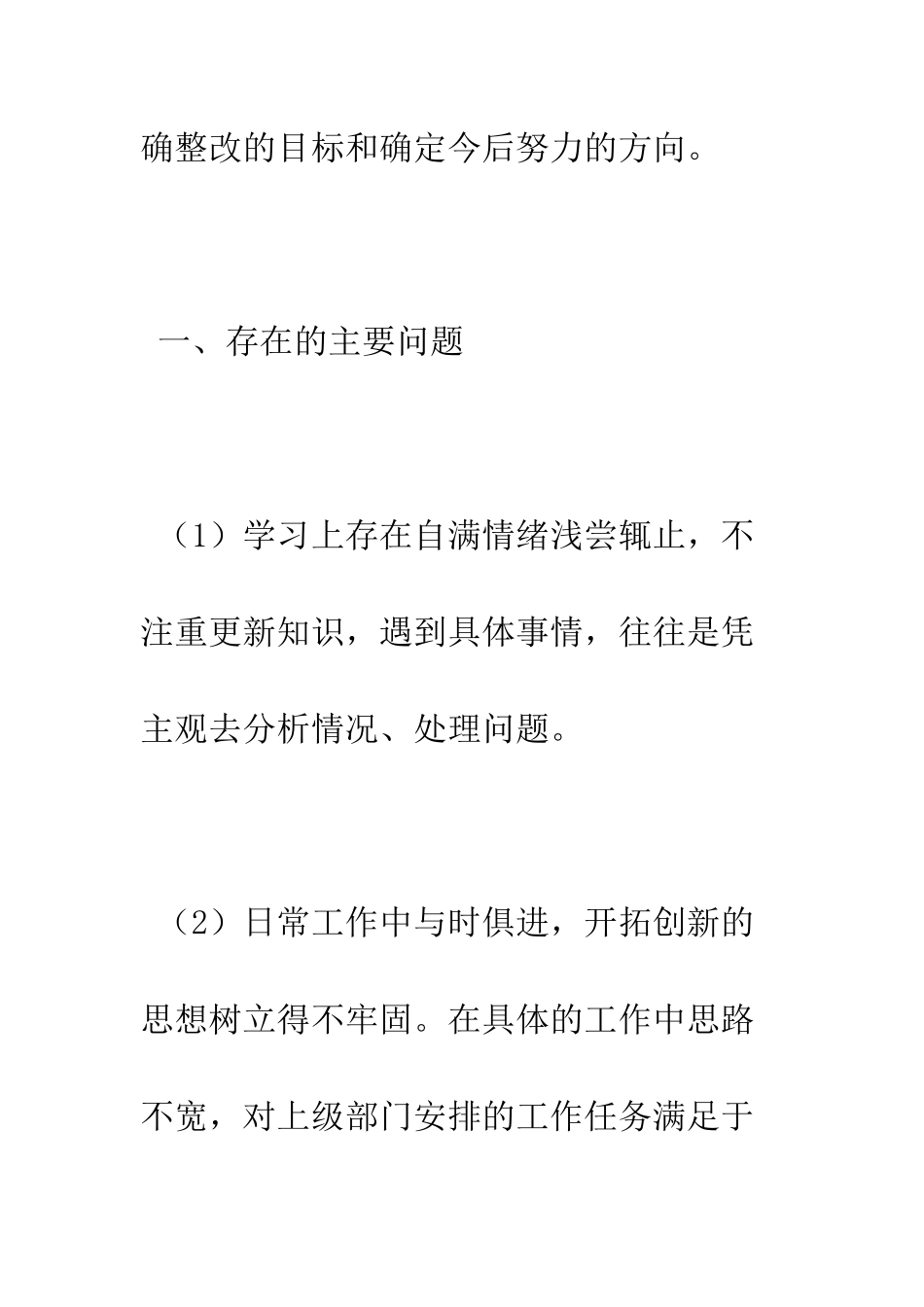 确整改的目标和确定今后努力的方向。

一、存在的主要问题

（1）学习上存在自满情绪浅尝辄止，不注重更新知识，遇到具体事情，往往是凭主观去分析情况、处理问题。

（2）日常工作中与时俱进，开拓创新的思想树立得不牢固。在具体的工作中思路不宽，对上级部门安排的工作任务满足于